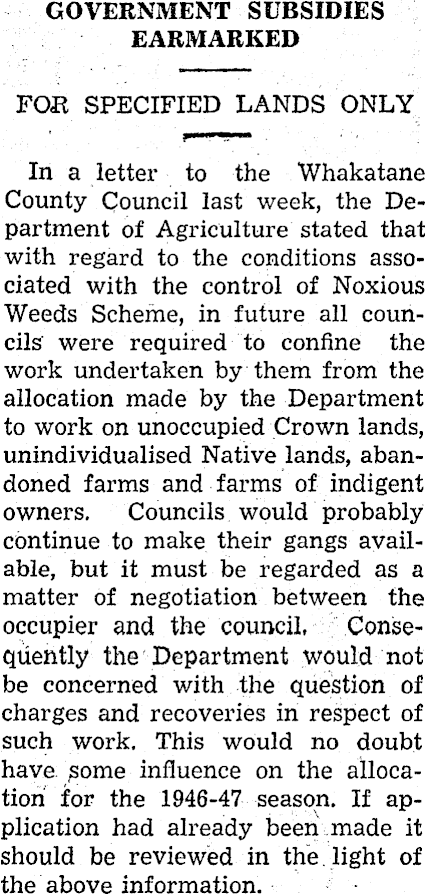 GOVERNMENT SUBSIDIES EARMARKED

FOR SPECIFIED LANDS ONLY

In a letter to the Whakatane County Council last week, the Department of Agriculture stated that with regard to the conditions associated with the control of Noxious Weeds Scheme, in future all councils were required to confine the work undertaken by them from the allocation made by the Department to work on unoccupied Crown lands, unindividualised Native lands, abandoned farms and farms of indigent owners. Councils would probably continue to make their gangs available, but it must be regarded as a matter of negotiation between the occupier and the council. Consequently the Department would not be concerned with the question of charges and recoveries in respect of such work. This would no doubt have some influence on the allocation for the 1946-47 season. If application had already been made it should be reviewed in the light of the above information.